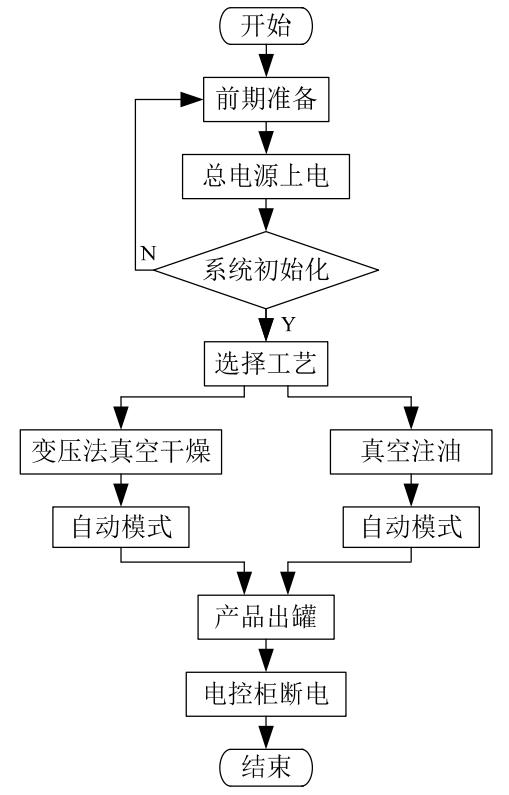 开始

前期准备

总电源上电

N

系统初始化

Y

选择工艺

变压法真空干燥

真空注油

自动模式

自动模式

产品出罐

电控柜断电

结束